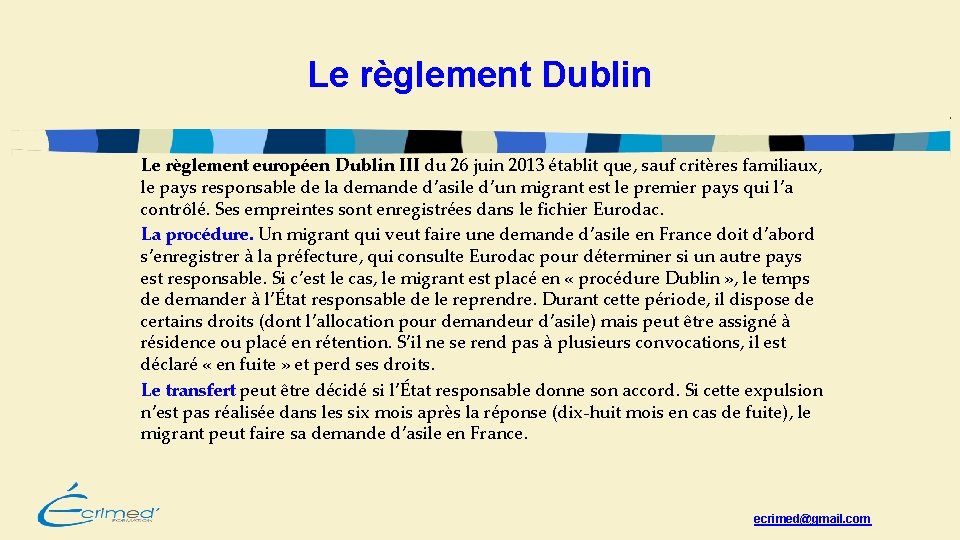 Le règlement Dublin

Le règlement européen Dublin III du 26 juin 2013 établit que, sauf critères familiaux, le pays responsable de la demande d'asile d'un migrant est le premier pays qui l'a contrôlé. Ses empreintes sont enregistrées dans le fichier Eurodac.

La procédure. Un migrant qui veut faire une demande d'asile en France doit d'abord s'enregistrer à la préfecture, qui consulte Eurodac pour déterminer si un autre pays est responsable. Si c'est le cas, le migrant est placé en « procédure Dublin », le temps de demander à l'État responsable de le reprendre. Durant cette période, il dispose de certains droits (dont l'allocation pour demandeur d'asile) mais peut être assigné à résidence ou placé en rétention. S'il ne se rend pas à plusieurs convocations, il est déclaré « en fuite » et perd ses droits.

Le transfert peut être décidé si l'État responsable donne son accord. Si cette expulsion n'est pas réalisée dans les six mois après la réponse (dix-huit mois en cas de fuite), le migrant peut faire sa demande d'asile en France.

Écrimed'

ecrimed@gmail.com